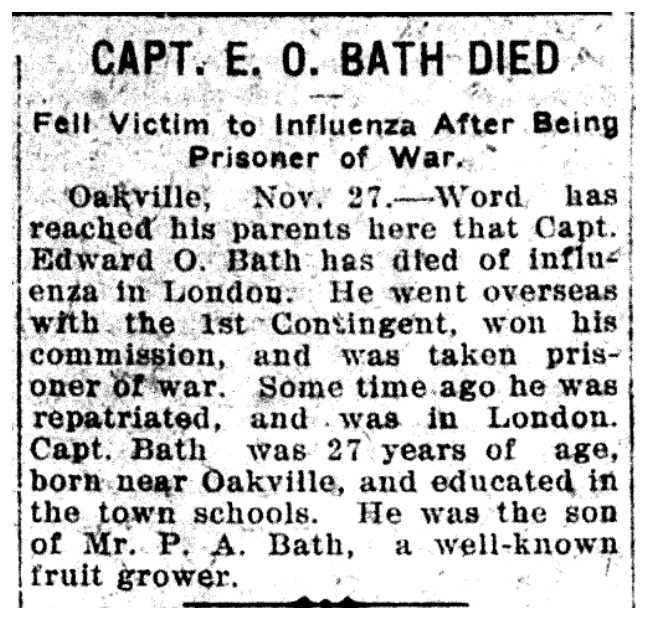 CAPT. E. O. BATH DIED

Fell Victim to Influenza After Being Prisoner of War.

Oakville, Nov. 27.—Word has reached his parents here that Capt. Edward O. Bath has died of influenza in London. He went overseas with the 1st Contingent, won his commission, and was taken prisoner of war. Some time ago he was repatriated, and was in London. Capt. Bath was 27 years of age, born near Oakville, and educated in the town schools. He was the son of Mr. P. A. Bath, a well-known fruit grower.